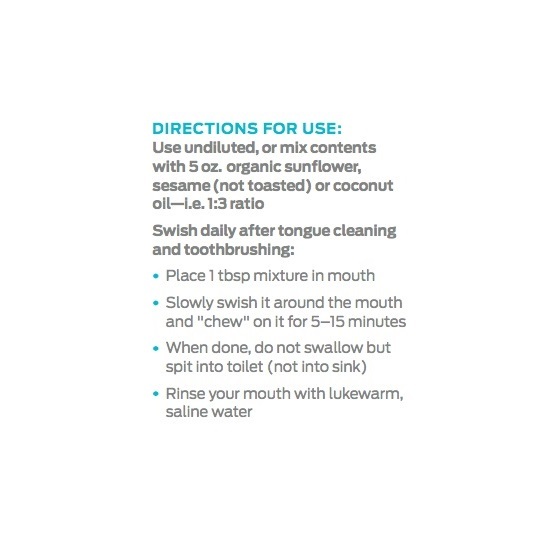 DIRECTIONS FOR USE:
Use undiluted, or mix contents with 5 oz. organic sunflower, sesame (not toasted) or coconut oil—i.e. 1:3 ratio

Swish daily after tongue cleaning and toothbrushing:

• Place 1 tbsp mixture in mouth
• Slowly swish it around the mouth and "chew" on it for 5–15 minutes
• When done, do not swallow but spit into toilet (not into sink)
• Rinse your mouth with lukewarm, saline water